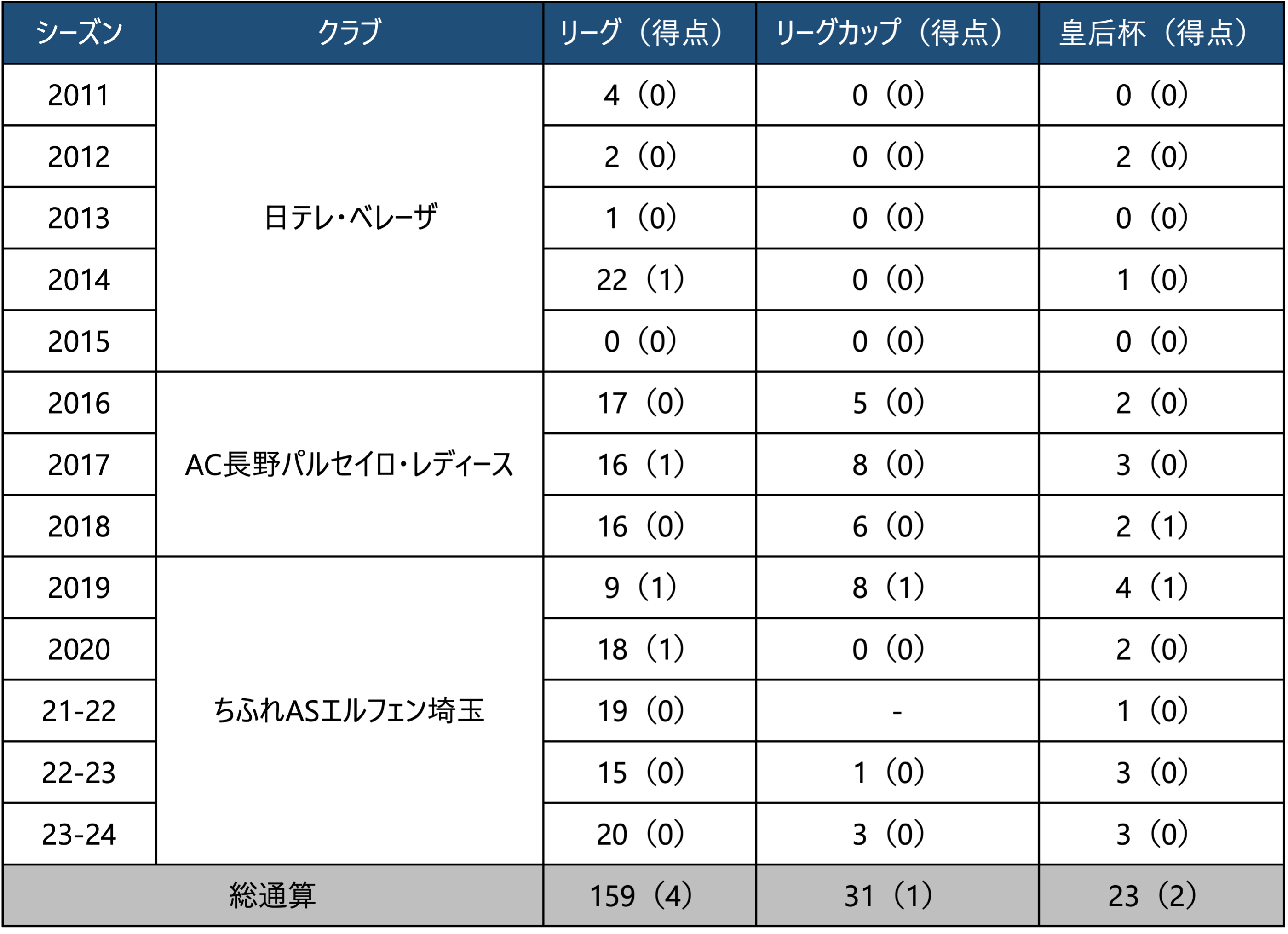 | シーズン | クラブ | リーグ（得点） | リーグカップ（得点） | 皇后杯（得点） |
|---|---|---|---|---|
| 2011 | 日テレ・ベレーザ | 4（0） | 0（0） | 0（0） |
| 2012 | | 2（0） | 0（0） | 2（0） |
| 2013 | | 1（0） | 0（0） | 0（0） |
| 2014 | | 22（1） | 0（0） | 1（0） |
| 2015 | | 0（0） | 0（0） | 0（0） |
| 2016 | AC長野パルセイロ・レディース | 17（0） | 5（0） | 2（0） |
| 2017 | | 16（1） | 8（0） | 3（0） |
| 2018 | | 16（0） | 6（0） | 2（1） |
| 2019 | ちふれASエルフェン埼玉 | 9（1） | 8（1） | 4（1） |
| 2020 | | 18（1） | 0（0） | 2（0） |
| 21-22 | | 19（0） | - | 1（0） |
| 22-23 | | 15（0） | 1（0） | 3（0） |
| 23-24 | | 20（0） | 3（0） | 3（0） |
| 総通算 | | 159（4） | 31（1） | 23（2） |